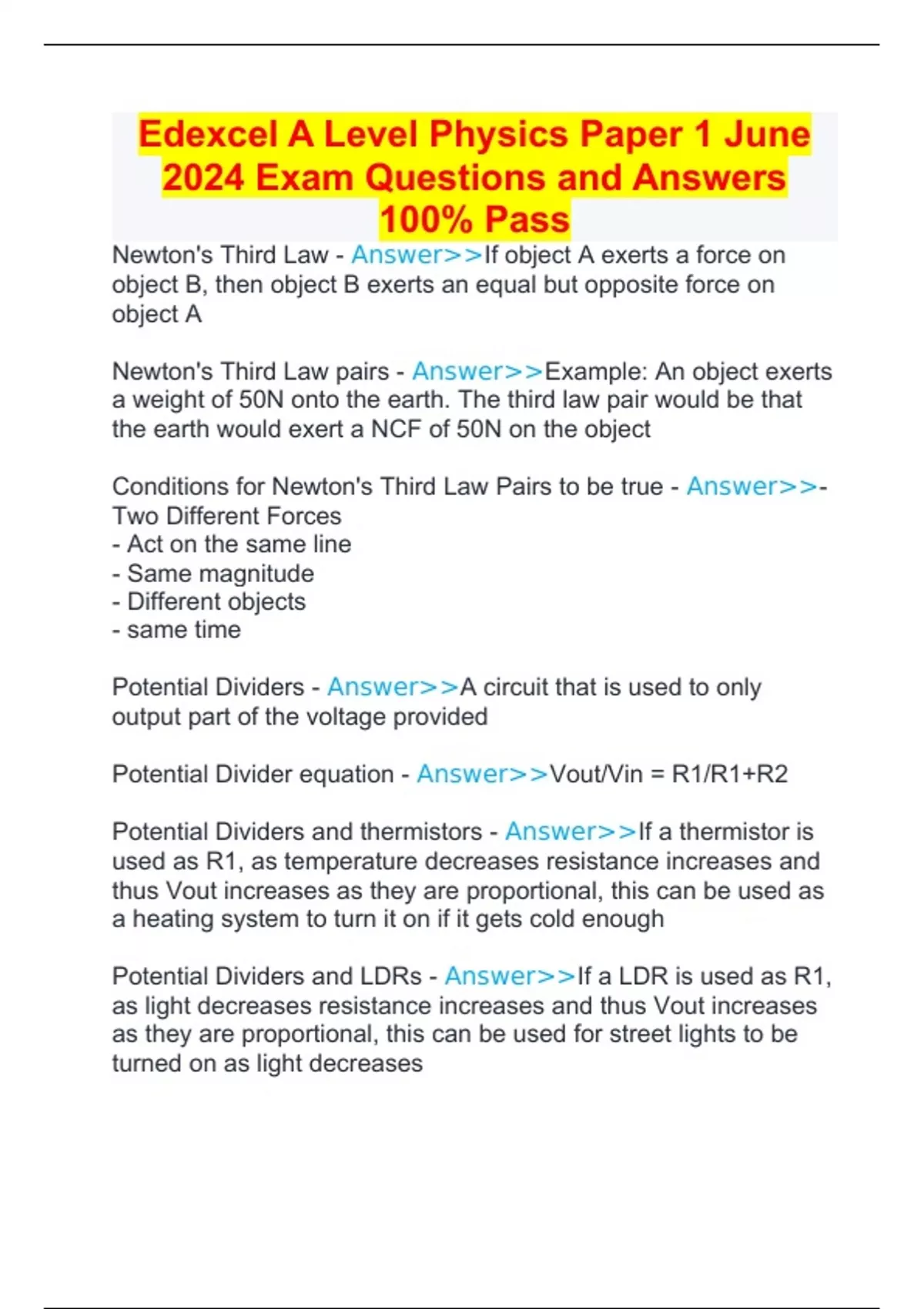 Edexcel A Level Physics Paper 1 June 2024 Exam Questions and Answers 100% Pass

Newton's Third Law - Answer>>If object A exerts a force on object B, then object B exerts an equal but opposite force on object A

Newton's Third Law pairs - Answer>>Example: An object exerts a weight of 50N onto the earth. The third law pair would be that the earth would exert a NCF of 50N on the object

Conditions for Newton's Third Law Pairs to be true - Answer>>- Two Different Forces
- Act on the same line
- Same magnitude
- Different objects
- same time

Potential Dividers - Answer>>A circuit that is used to only output part of the voltage provided

Potential Divider equation - Answer>>Vout/Vin = R1/R1+R2

Potential Dividers and thermistors - Answer>>If a thermistor is used as R1, as temperature decreases resistance increases and thus Vout increases as they are proportional, this can be used as a heating system to turn it on if it gets cold enough

Potential Dividers and LDRs - Answer>>If a LDR is used as R1, as light decreases resistance increases and thus Vout increases as they are proportional, this can be used for street lights to be turned on as light decreases